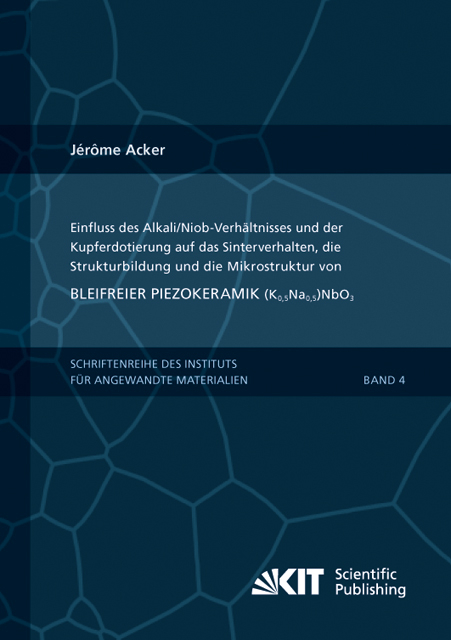 Jérôme Acker

Einfluss des Alkali/Niob-Verhältnisses und der Kupferdotierung auf das Sinterverhalten, die Strukturbildung und die Mikrostruktur von

BLEIFREIER PIEZOKERAMIK $(K_{0,5}Na_{0,5})NbO_3$

SCHRIFTENREIHE DES INSTITUTS FÜR ANGEWANDTE MATERIALIEN

BAND 4

KIT Scientific Publishing